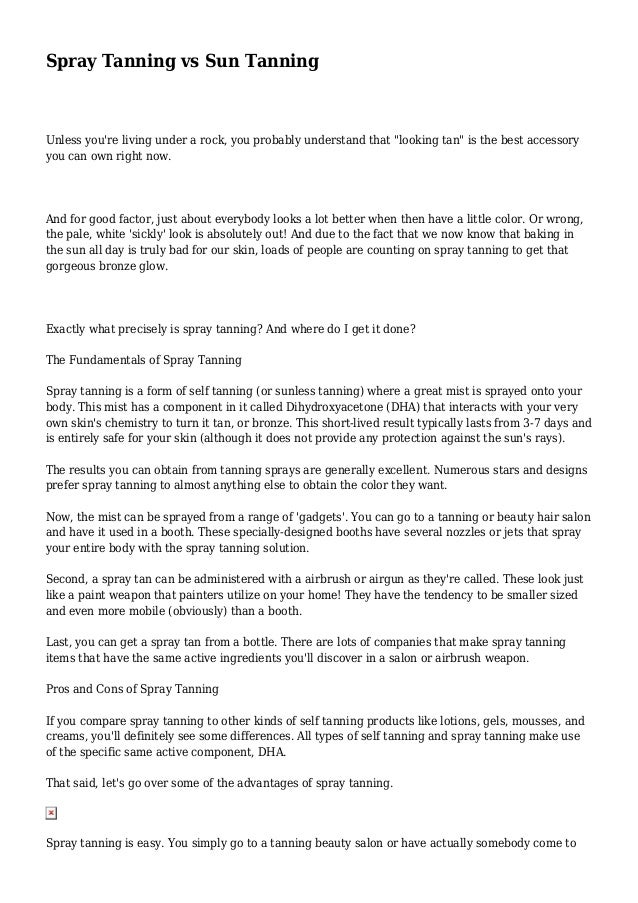 Spray Tanning vs Sun Tanning

Unless you're living under a rock, you probably understand that "looking tan" is the best accessory you can own right now.

And for good factor, just about everybody looks a lot better when then have a little color. Or wrong, the pale, white 'sickly' look is absolutely out! And due to the fact that we now know that baking in the sun all day is truly bad for our skin, loads of people are counting on spray tanning to get that gorgeous bronze glow.

Exactly what precisely is spray tanning? And where do I get it done?

The Fundamentals of Spray Tanning

Spray tanning is a form of self tanning (or sunless tanning) where a great mist is sprayed onto your body. This mist has a component in it called Dihydroxyacetone (DHA) that interacts with your very own skin's chemistry to turn it tan, or bronze. This short-lived result typically lasts from 3-7 days and is entirely safe for your skin (although it does not provide any protection against the sun's rays).

The results you can obtain from tanning sprays are generally excellent. Numerous stars and designs prefer spray tanning to almost anything else to obtain the color they want.

Now, the mist can be sprayed from a range of 'gadgets'. You can go to a tanning or beauty hair salon and have it used in a booth. These specially-designed booths have several nozzles or jets that spray your entire body with the spray tanning solution.

Second, a spray tan can be administered with a airbrush or airgun as they're called. These look just like a paint weapon that painters utilize on your home! They have the tendency to be smaller sized and even more mobile (obviously) than a booth.

Last, you can get a spray tan from a bottle. There are lots of companies that make spray tanning items that have the same active ingredients you'll discover in a salon or airbrush weapon.

Pros and Cons of Spray Tanning

If you compare spray tanning to other kinds of self tanning products like lotions, gels, mousses, and creams, you'll definitely see some differences. All types of self tanning and spray tanning make use of the specific same active component, DHA.

That said, let's go over some of the advantages of spray tanning.

Spray tanning is easy. You simply go to a tanning beauty salon or have actually somebody come to